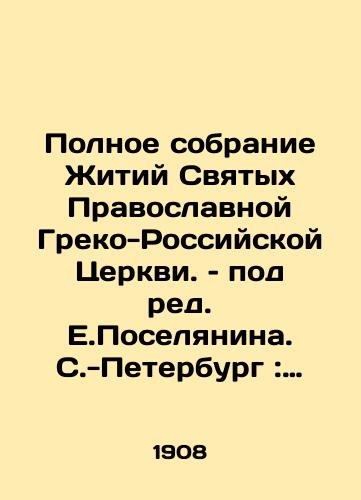 Полное собрание Житий Святых Православной Греко-Российской Церкви. - под ред. Е.Поселянина. С.-Петербург :...

1908